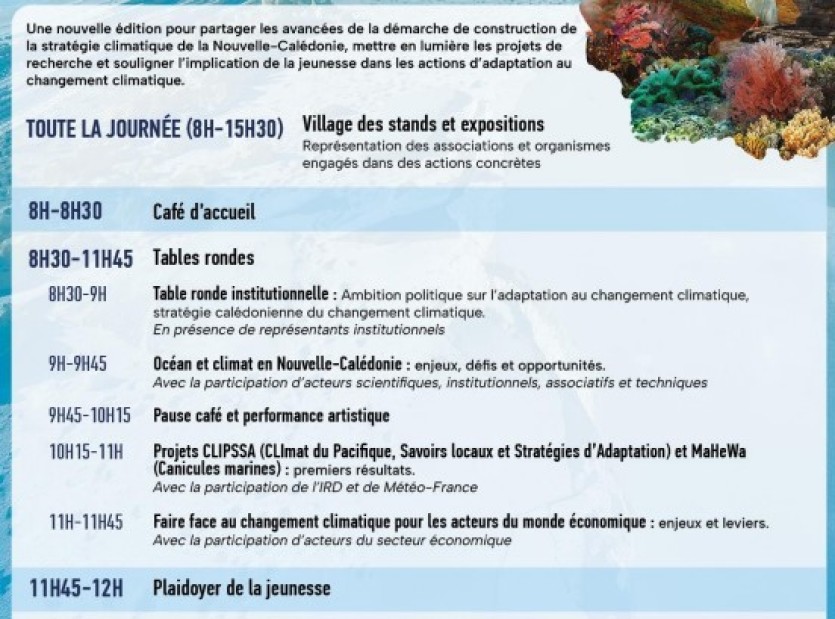 Une nouvelle édition pour partager les avancées de la démarche de construction de la stratégie climatique de la Nouvelle-Calédonie, mettre en lumière les projets de recherche et souligner l'implication de la jeunesse dans les actions d'adaptation au changement climatique.

TOUTE LA JOURNÉE (8H-15H30)

Village des stands et expositions
Représentation des associations et organismes engagés dans des actions concrètes

8H-8H30
Café d'accueil

8H30-11H45
Tables rondes

8H30-9H
Table ronde institutionnelle : Ambition politique sur l'adaptation au changement climatique, stratégie calédonienne du changement climatique.
En présence de représentants institutionnels

9H-9H45
Océan et climat en Nouvelle-Calédonie : enjeux, défis et opportunités.
Avec la participation d'acteurs scientifiques, institutionnels, associatifs et techniques

9H45-10H15
Pause café et performance artistique

10H15-11H
Projets CLIPSSA (CLImat du Pacifique, Savoirs locaux et Stratégies d'Adaptation) et MaHeWa (Canicules marines) : premiers résultats.
Avec la participation de l'IRD et de Météo-France

11H-11H45
Faire face au changement climatique pour les acteurs du monde économique : enjeux et leviers.
Avec la participation d'acteurs du secteur économique

11H45-12H
Plaidoyer de la jeunesse